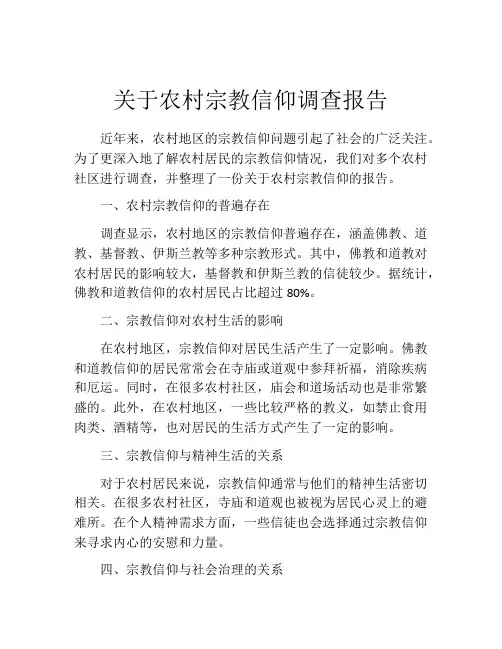 关于农村宗教信仰调查报告

近年来，农村地区的宗教信仰问题引起了社会的广泛关注。为了更深入地了解农村居民的宗教信仰情况，我们对多个农村社区进行调查，并整理了一份关于农村宗教信仰的报告。

一、农村宗教信仰的普遍存在

调查显示，农村地区的宗教信仰普遍存在，涵盖佛教、道教、基督教、伊斯兰教等多种宗教形式。其中，佛教和道教对农村居民的影响较大，基督教和伊斯兰教的信徒较少。据统计，佛教和道教信仰的农村居民占比超过 80%。

二、宗教信仰对农村生活的影响

在农村地区，宗教信仰对居民生活产生了一定影响。佛教和道教信仰的居民常常会在寺庙或道观中参拜祈福，消除疾病和厄运。同时，在很多农村社区，庙会和道场活动也是非常繁盛的。此外，在农村地区，一些比较严格的教义，如禁止食用肉类、酒精等，也对居民的生活方式产生了一定的影响。

三、宗教信仰与精神生活的关系

对于农村居民来说，宗教信仰通常与他们的精神生活密切相关。在很多农村社区，寺庙和道观也被视为居民心灵上的避难所。在个人精神需求方面，一些信徒也会选择通过宗教信仰来寻求内心的安慰和力量。

四、宗教信仰与社会治理的关系